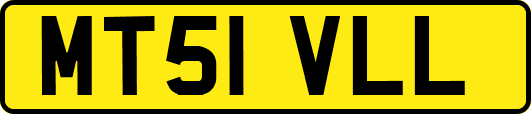 MT51 VLL